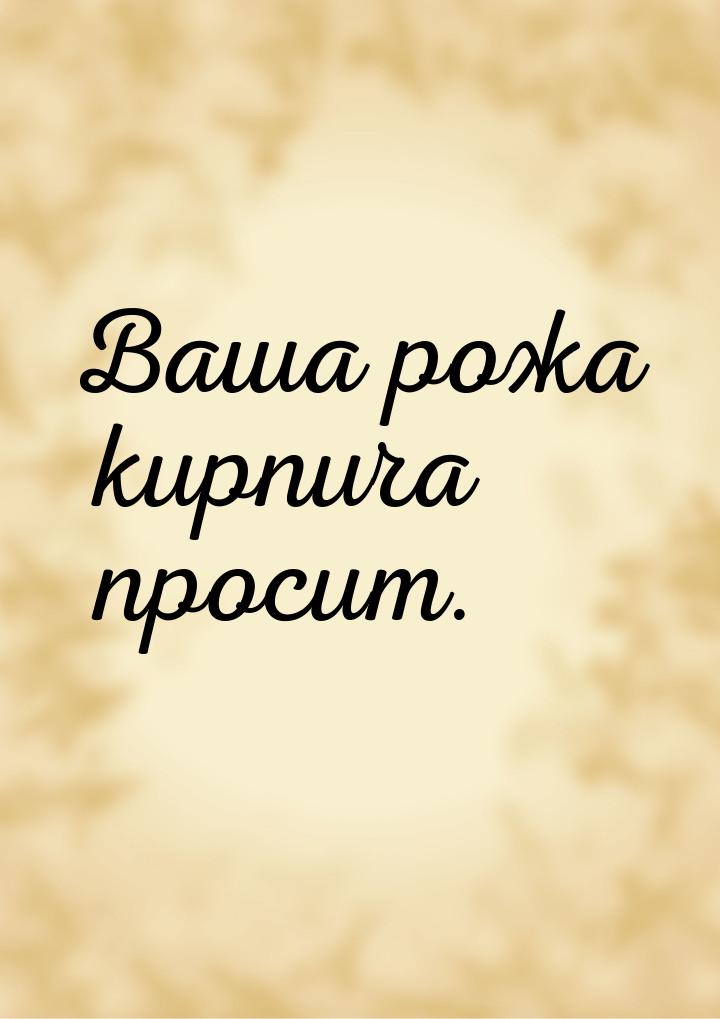 Ваша рожа кирпича просит.